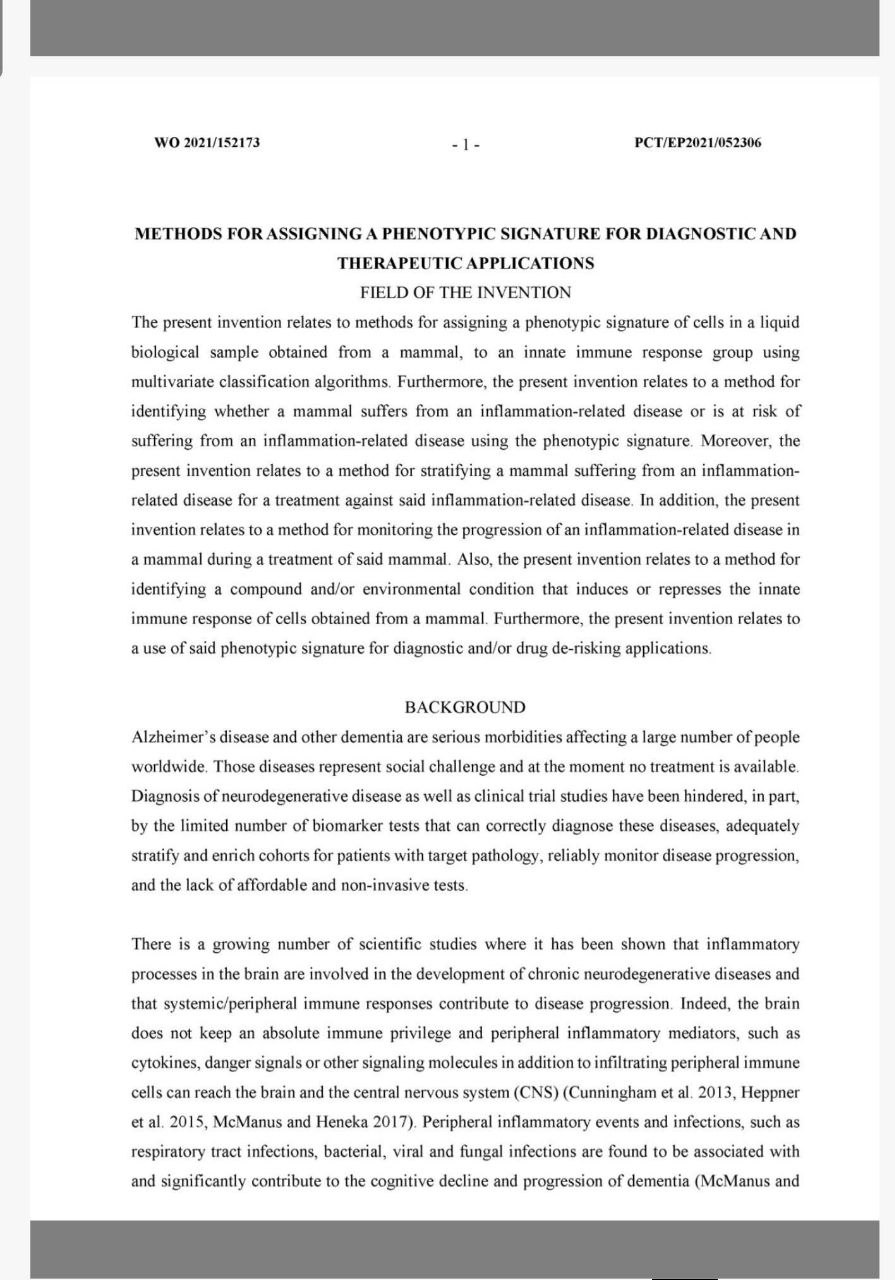 WO 2021/152173 - 1 - PCT/EP2021/052306

METHODS FOR ASSIGNING A PHENOTYPIC SIGNATURE FOR DIAGNOSTIC AND THERAPEUTIC APPLICATIONS

FIELD OF THE INVENTION

The present invention relates to methods for assigning a phenotypic signature of cells in a liquid biological sample obtained from a mammal, to an innate immune response group using multivariate classification algorithms. Furthermore, the present invention relates to a method for identifying whether a mammal suffers from an inflammation-related disease or is at risk of suffering from an inflammation-related disease using the phenotypic signature. Moreover, the present invention relates to a method for stratifying a mammal suffering from an inflammation-related disease for a treatment against said inflammation-related disease. In addition, the present invention relates to a method for monitoring the progression of an inflammation-related disease in a mammal during a treatment of said mammal. Also, the present invention relates to a method for identifying a compound and/or environmental condition that induces or represses the innate immune response of cells obtained from a mammal. Furthermore, the present invention relates to a use of said phenotypic signature for diagnostic and/or drug de-risking applications.

BACKGROUND

Alzheimer's disease and other dementia are serious morbidities affecting a large number of people worldwide. Those diseases represent social challenge and at the moment no treatment is available. Diagnosis of neurodegenerative disease as well as clinical trial studies have been hindered, in part, by the limited number of biomarker tests that can correctly diagnose these diseases, adequately stratify and enrich cohorts for patients with target pathology, reliably monitor disease progression, and the lack of affordable and non-invasive tests.

There is a growing number of scientific studies where it has been shown that inflammatory processes in the brain are involved in the development of chronic neurodegenerative diseases and that systemic/peripheral immune responses contribute to disease progression. Indeed, the brain does not keep an absolute immune privilege and peripheral inflammatory mediators, such as cytokines, danger signals or other signaling molecules in addition to infiltrating peripheral immune cells can reach the brain and the central nervous system (CNS) (Cunningham et al. 2013, Heppner et al. 2015, McManus and Heneka 2017). Peripheral inflammatory events and infections, such as respiratory tract infections, bacterial, viral and fungal infections are found to be associated with and significantly contribute to the cognitive decline and progression of dementia (McManus and